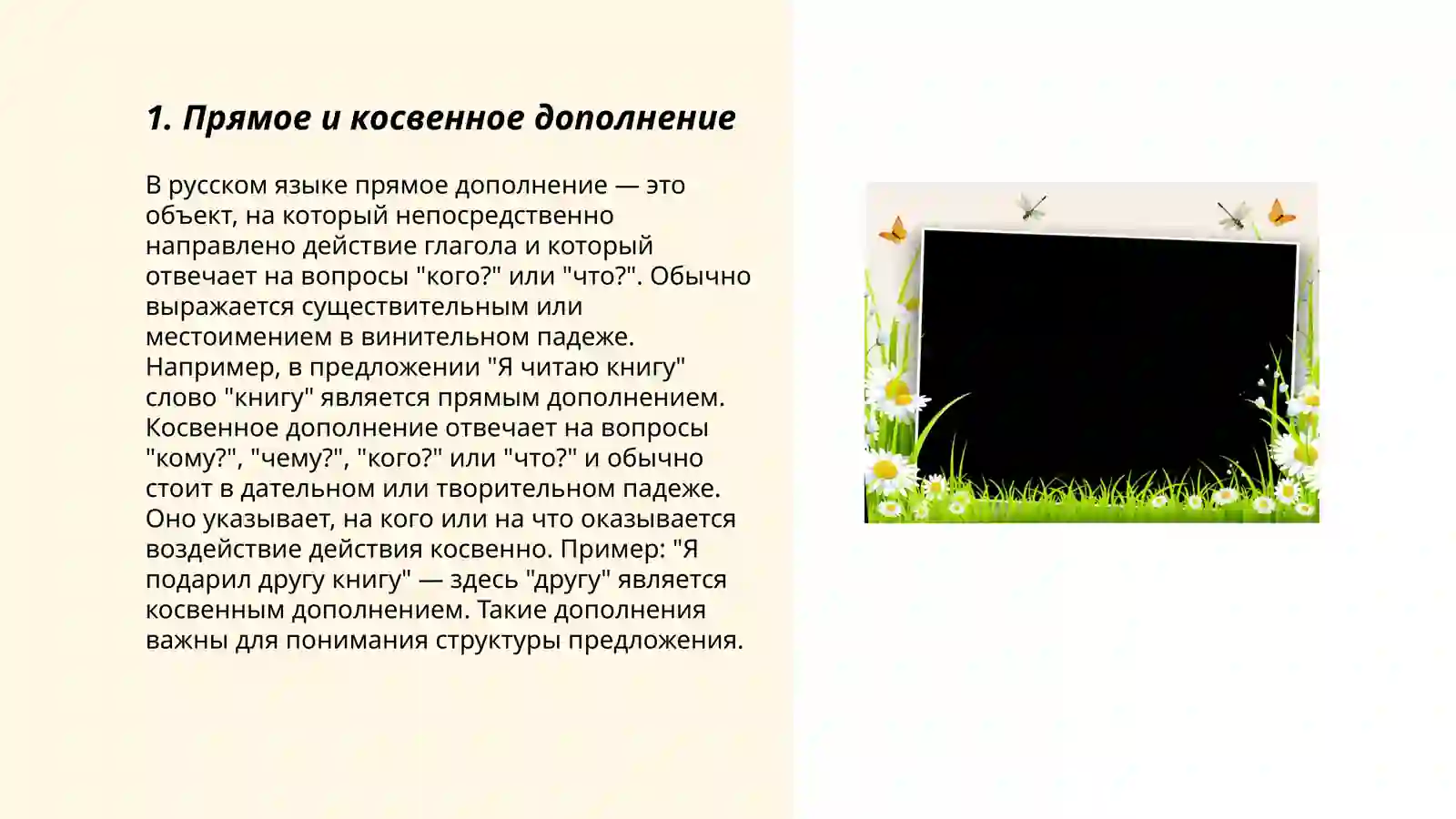 1. Прямое и косвенное дополнение

В русском языке прямое дополнение — это объект, на который непосредственно направлено действие глагола и который отвечает на вопросы "кого?" или "что?". Обычно выражается существительным или местоимением в винительном падеже. Например, в предложении "Я читаю книгу" слово "книгу" является прямым дополнением. Косвенное дополнение отвечает на вопросы "кому?", "чему?", "кого?" или "что?" и обычно стоит в дательном или творительном падеже. Оно указывает, на кого или на что оказывается воздействие действия косвенно. Пример: "Я подарил другу книгу" — здесь "другу" является косвенным дополнением. Такие дополнения важны для понимания структуры предложения.